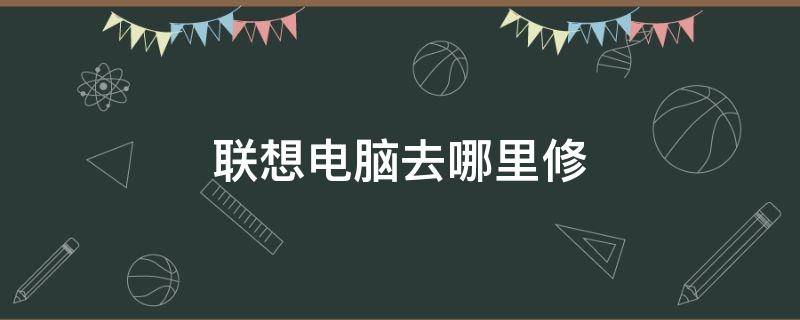 联想电脑去哪里修